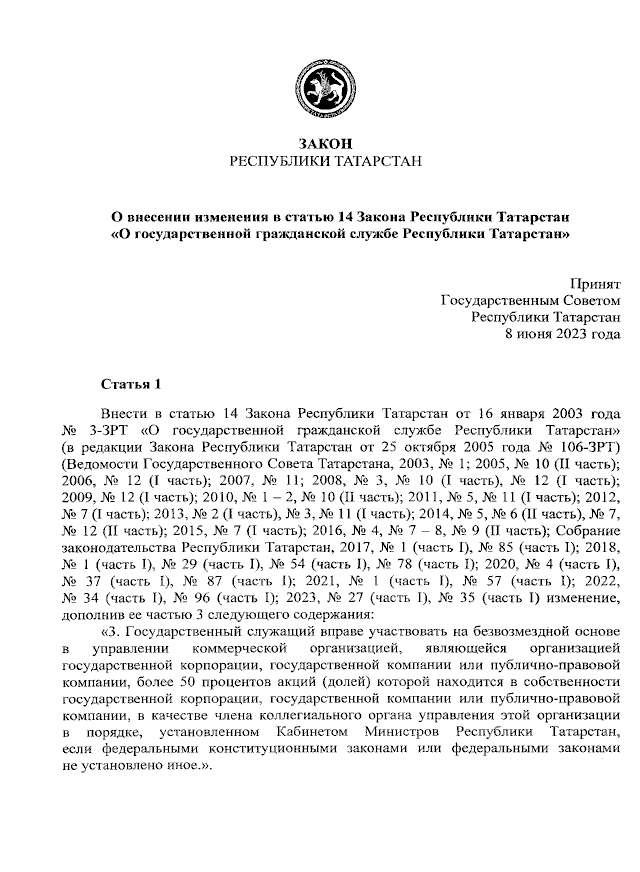 ЗАКОН
РЕСПУБЛИКИ ТАТАРСТАН

О внесении изменения в статью 14 Закона Республики Татарстан «О государственной гражданской службе Республики Татарстан»

Принят
Государственным Советом
Республики Татарстан
8 июня 2023 года

Статья 1

Внести в статью 14 Закона Республики Татарстан от 16 января 2003 года № 3-ЗРТ «О государственной гражданской службе Республики Татарстан» (в редакции Закона Республики Татарстан от 25 октября 2005 года № 106-ЗРТ) (Ведомости Государственного Совета Татарстана, 2003, № 1; 2005, № 10 (II часть); 2006, № 12 (I часть); 2007, № 11; 2008, № 3, № 10 (I часть), № 12 (I часть); 2009, № 12 (I часть); 2010, № 1 – 2, № 10 (II часть); 2011, № 5, № 11 (I часть); 2012, № 7 (I часть); 2013, № 2 (I часть), № 3, № 11 (I часть); 2014, № 5, № 6 (II часть), № 7, № 12 (II часть); 2015, № 7 (I часть); 2016, № 4, № 7 – 8, № 9 (II часть); Собрание законодательства Республики Татарстан, 2017, № 1 (часть I), № 85 (часть I); 2018, № 1 (часть I), № 29 (часть I), № 54 (часть I), № 78 (часть I); 2020, № 4 (часть I), № 37 (часть I), № 87 (часть I); 2021, № 1 (часть I), № 57 (часть I); 2022, № 34 (часть I), № 96 (часть I); 2023, № 27 (часть I), № 35 (часть I) изменение, дополнив ее частью 3 следующего содержания:

«3. Государственный служащий вправе участвовать на безвозмездной основе в управлении коммерческой организацией, являющейся организацией государственной корпорации, государственной компании или публично-правовой компании, более 50 процентов акций (долей) которой находится в собственности государственной корпорации, государственной компании или публично-правовой компании, в качестве члена коллегиального органа управления этой организации в порядке, установленном Кабинетом Министров Республики Татарстан, если федеральными конституционными законами или федеральными законами не установлено иное.».